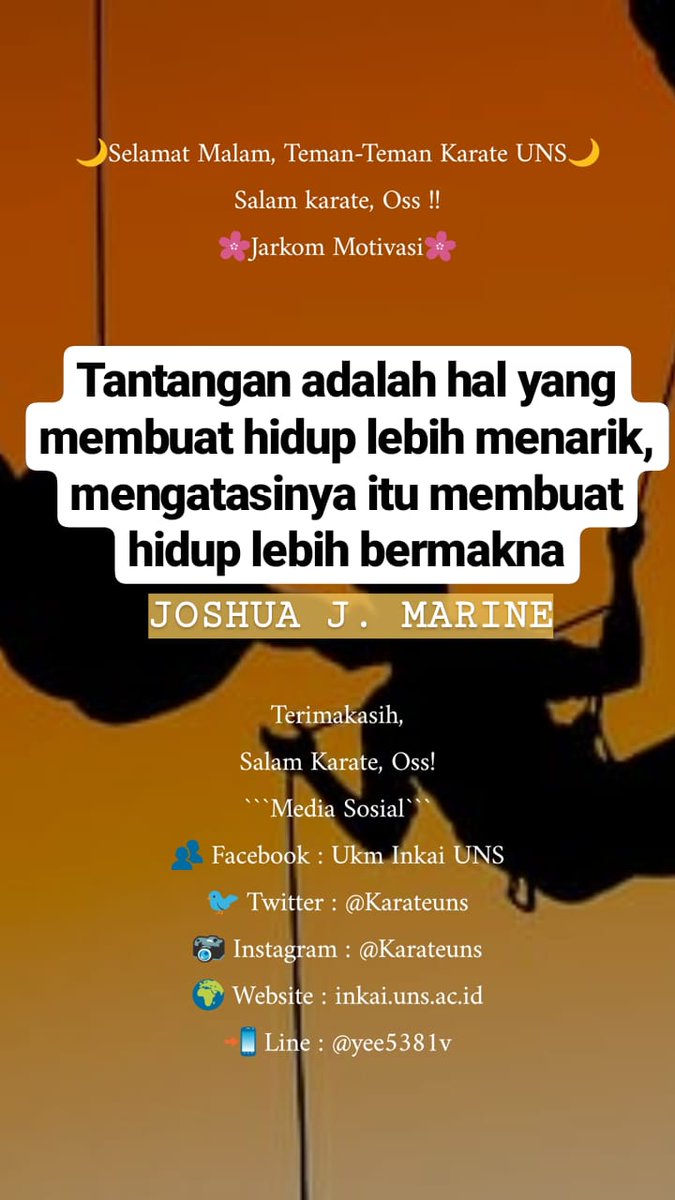 🌙Selamat Malam, Teman-Teman Karate UNS🌙

Salam karate, Oss !!

🌸Jarkom Motivasi🌸

Tantangan adalah hal yang membuat hidup lebih menarik, mengatasinya itu membuat hidup lebih bermakna

JOSHUA J. MARINE

Terimakasih,

Salam Karate, Oss!

```Media Sosial```

👥 Facebook : Ukm Inkai UNS

🐦 Twitter : @Karateuns

📷 Instagram : @Karateuns

🌍 Website : inkai.uns.ac.id

📲 Line : @yee5381v